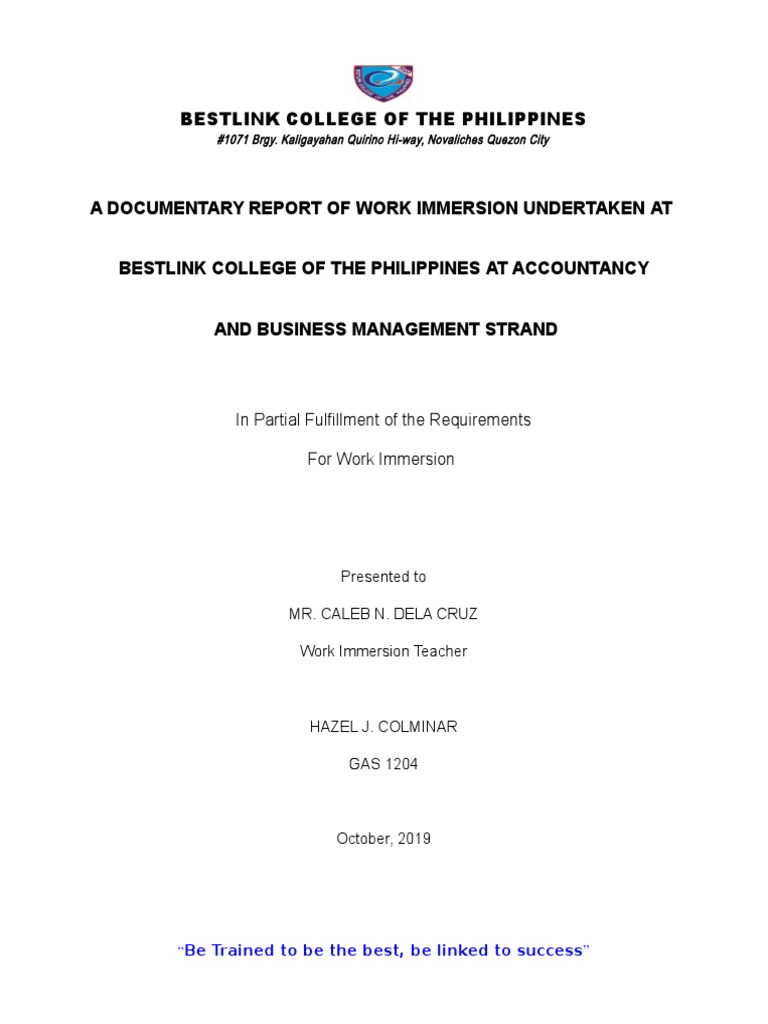 BESTLINK COLLEGE OF THE PHILIPPINES
#1071 Brgy. Kaligayahan Quirino Hi-way, Novaliches Quezon City

A DOCUMENTARY REPORT OF WORK IMMERSION UNDERTAKEN AT

BESTLINK COLLEGE OF THE PHILIPPINES AT ACCOUNTANCY

AND BUSINESS MANAGEMENT STRAND

In Partial Fulfillment of the Requirements

For Work Immersion

Presented to

MR. CALEB N. DELA CRUZ

Work Immersion Teacher

HAZEL J. COLMINAR

GAS 1204

October, 2019

"Be Trained to be the best, be linked to success"